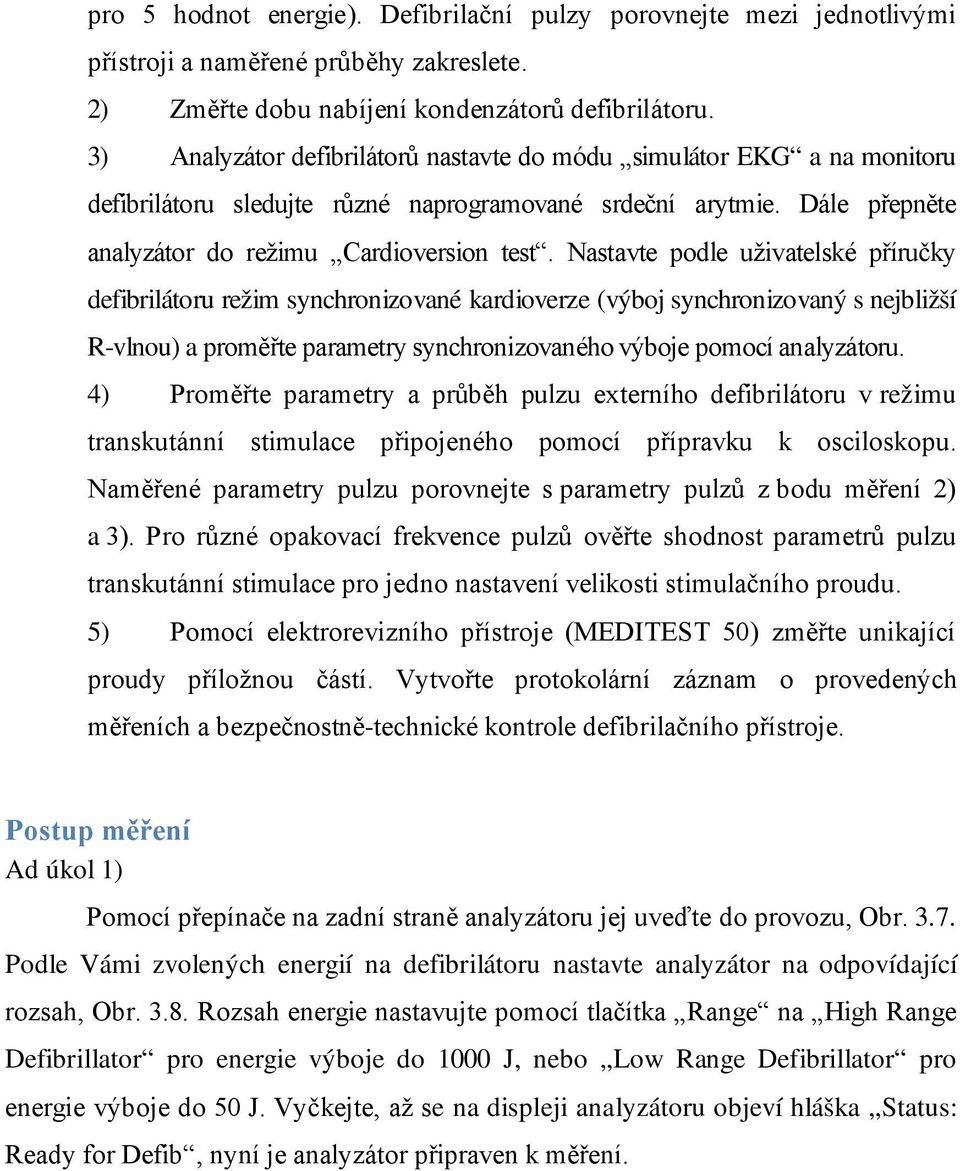 pro 5 hodnot energie). Defibrilační pulzy porovnejte mezi jednotlivými přístroji a naměřené průběhy zakreslete.

2) Změřte dobu nabíjení kondenzátorů defibrilátoru.

3) Analyzátor defibrilátorů nastavte do módu „simulátor EKG“ a na monitoru defibrilátoru sledujte různé naprogramované srdeční arytmie. Dále přepněte analyzátor do režimu „Cardioversion test“. Nastavte podle uživatelské příručky defibrilátoru režim synchronizované kardioverze (výboj synchronizovaný s nejbližší R-vlnou) a proměřte parametry synchronizovaného výboje pomocí analyzátoru.

4) Proměřte parametry a průběh pulzu externího defibrilátoru v režimu transkutánní stimulace připojeného pomocí přípravku k osciloskopu. Naměřené parametry pulzu porovnejte s parametry pulzů z bodu měření 2) a 3). Pro různé opakovací frekvence pulzů ověřte shodnost parametrů pulzu transkutánní stimulace pro jedno nastavení velikosti stimulačního proudu.

5) Pomocí elektrorevizního přístroje (MEDITEST 50) změřte unikající proudy příložnou částí. Vytvořte protokolární záznam o provedených měřeních a bezpečnostně-technické kontrole defibrilačního přístroje.

Postup měření
Ad úkol 1)

Pomocí přepínače na zadní straně analyzátoru jej uveďte do provozu, Obr. 3.7. Podle Vámi zvolených energií na defibrilátoru nastavte analyzátor na odpovídající rozsah, Obr. 3.8. Rozsah energie nastavujte pomocí tlačítka „Range“ na „High Range Defibrillator“ pro energie výboje do 1000 J, nebo „Low Range Defibrillator“ pro energie výboje do 50 J. Vyčkejte, až se na displeji analyzátoru objeví hláška „Status: Ready for Defib“, nyní je analyzátor připraven k měření.